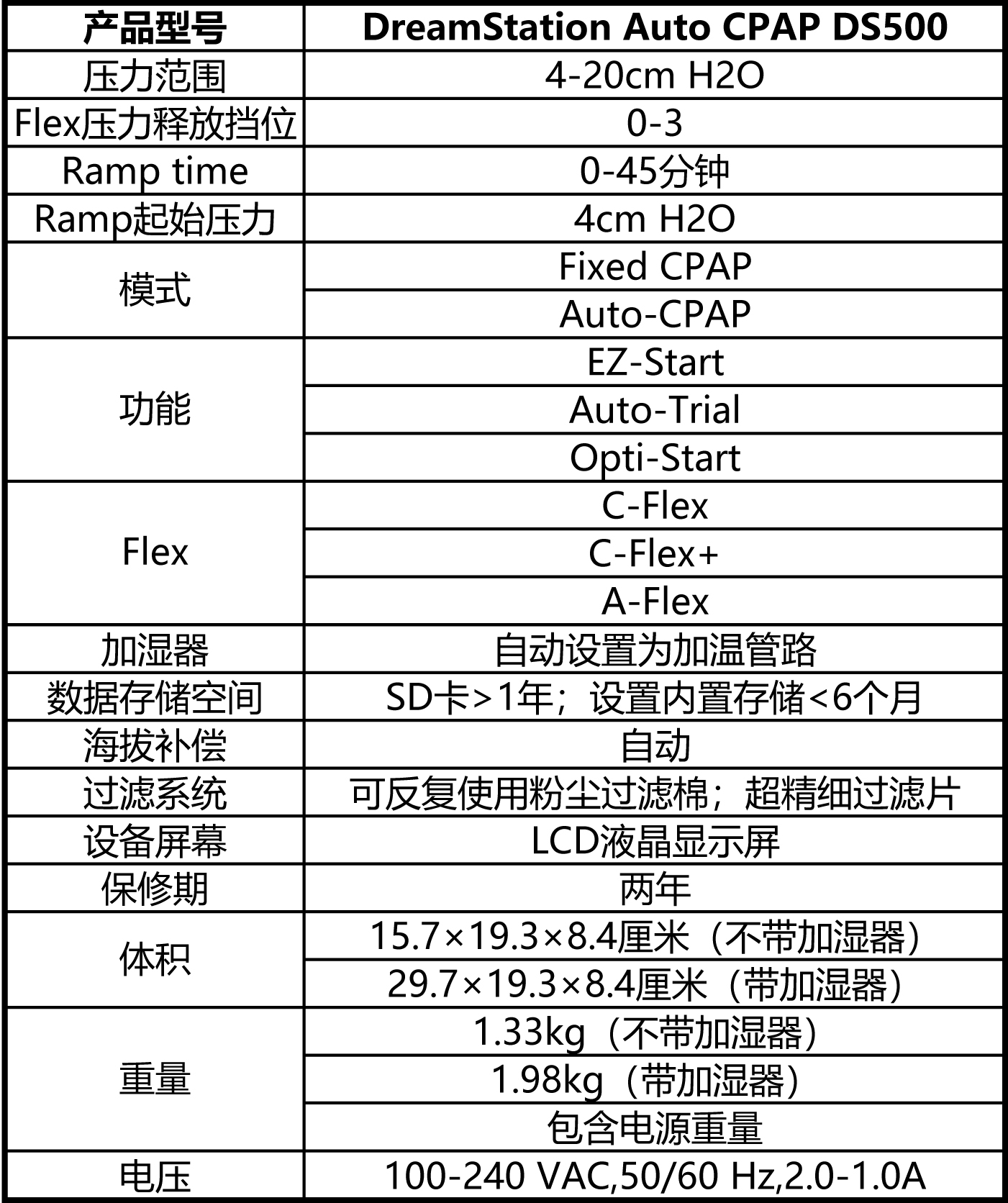 | 产品型号 | DreamStation Auto CPAP DS500 |
|---|---|
| 压力范围 | 4-20cm H2O |
| Flex压力释放挡位 | 0-3 |
| Ramp time | 0-45分钟 |
| Ramp起始压力 | 4cm H2O |
| 模式 | Fixed CPAP |
| | Auto-CPAP |
| 功能 | EZ-Start |
| | Auto-Trial |
| | Opti-Start |
| Flex | C-Flex |
| | C-Flex+ |
| | A-Flex |
| 加湿器 | 自动设置为加温管路 |
| 数据存储空间 | SD卡>1年；设置内置存储<6个月 |
| 海拔补偿 | 自动 |
| 过滤系统 | 可反复使用粉尘过滤棉；超精细过滤片 |
| 设备屏幕 | LCD液晶显示屏 |
| 保修期 | 两年 |
| 体积 | 15.7×19.3×8.4厘米（不带加湿器） |
| | 29.7×19.3×8.4厘米（带加湿器） |
| 重量 | 1.33kg（不带加湿器） |
| | 1.98kg（带加湿器） |
| | 包含电源重量 |
| 电压 | 100-240 VAC,50/60 Hz,2.0-1.0A |